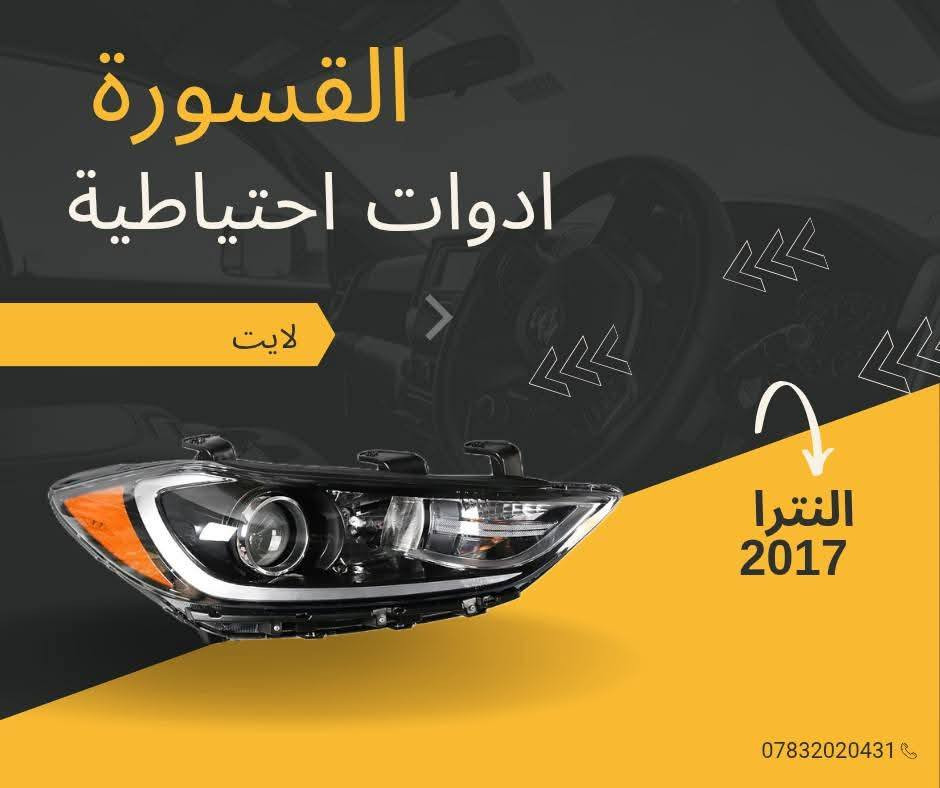 القسورة
ادوات احتياطية

لايت

النترا
2017

07832020431